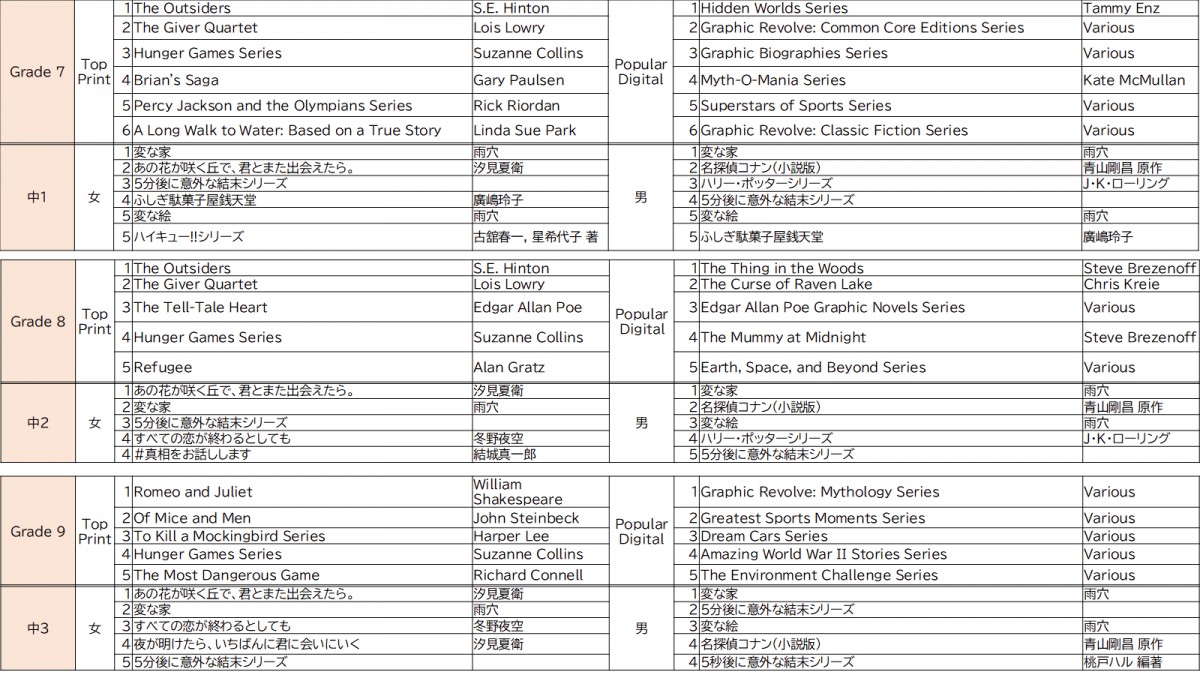 | Grade 7 | Top Print | 1 | The Outsiders | S.E. Hinton | Popular Digital | 1 | Hidden Worlds Series | Tammy Enz |
|---|---|---|---|---|---|---|---|---|
| | | 2 | The Giver Quartet | Lois Lowry | | 2 | Graphic Revolve: Common Core Editions Series | Various |
| | | 3 | Hunger Games Series | Suzanne Collins | | 3 | Graphic Biographies Series | Various |
| | | 4 | Brian's Saga | Gary Paulsen | | 4 | Myth-O-Mania Series | Kate McMullan |
| | | 5 | Percy Jackson and the Olympians Series | Rick Riordan | | 5 | Superstars of Sports Series | Various |
| | | 6 | A Long Walk to Water: Based on a True Story | Linda Sue Park | | 6 | Graphic Revolve: Classic Fiction Series | Various |
| 中1 | 女 | 1 | 変な家 | 雨穴 | 男 | 1 | 変な家 | 雨穴 |
| | | 2 | あの花が咲く丘で、君とまた出会えたら。 | 汐見夏衛 | | 2 | 名探偵コナン(小説版) | 青山剛昌 原作 |
| | | 3 | 5分後に意外な結末シリーズ | | | 3 | ハリー・ポッターシリーズ | J・K・ローリング |
| | | 4 | ふしぎ駄菓子屋銭天堂 | 廣嶋玲子 | | 4 | 5分後に意外な結末シリーズ | |
| | | 5 | 変な絵 | 雨穴 | | 5 | 変な絵 | 雨穴 |
| | | 5 | ハイキュー!!シリーズ | 古舘春一, 星希代子 著 | | 5 | ふしぎ駄菓子屋銭天堂 | 廣嶋玲子 |

| Grade 8 | Top Print | 1 | The Outsiders | S.E. Hinton | Popular Digital | 1 | The Thing in the Woods | Steve Brezenoff |
|---|---|---|---|---|---|---|---|---|
| | | 2 | The Giver Quartet | Lois Lowry | | 2 | The Curse of Raven Lake | Chris Kreie |
| | | 3 | The Tell-Tale Heart | Edgar Allan Poe | | 3 | Edgar Allan Poe Graphic Novels Series | Various |
| | | 4 | Hunger Games Series | Suzanne Collins | | 4 | The Mummy at Midnight | Steve Brezenoff |
| | | 5 | Refugee | Alan Gratz | | 5 | Earth, Space, and Beyond Series | Various |
| 中2 | 女 | 1 | あの花が咲く丘で、君とまた出会えたら。 | 汐見夏衛 | 男 | 1 | 変な家 | 雨穴 |
| | | 2 | 変な家 | 雨穴 | | 2 | 名探偵コナン(小説版) | 青山剛昌 原作 |
| | | 3 | 5分後に意外な結末シリーズ | | | 3 | 変な絵 | 雨穴 |
| | | 4 | すべての恋が終わるとしても | 冬野夜空 | | 4 | ハリー・ポッターシリーズ | J・K・ローリング |
| | | 4 | #真相をお話しします | 結城真一郎 | | 5 | 5分後に意外な結末シリーズ | |

| Grade 9 | Top Print | 1 | Romeo and Juliet | William Shakespeare | Popular Digital | 1 | Graphic Revolve: Mythology Series | Various |
|---|---|---|---|---|---|---|---|---|
| | | 2 | Of Mice and Men | John Steinbeck | | 2 | Greatest Sports Moments Series | Various |
| | | 3 | To Kill a Mockingbird Series | Harper Lee | | 3 | Dream Cars Series | Various |
| | | 4 | Hunger Games Series | Suzanne Collins | | 4 | Amazing World War II Stories Series | Various |
| | | 5 | The Most Dangerous Game | Richard Connell | | 5 | The Environment Challenge Series | Various |
| 中3 | 女 | 1 | あの花が咲く丘で、君とまた出会えたら。 | 汐見夏衛 | 男 | 1 | 変な家 | 雨穴 |
| | | 2 | 変な家 | 雨穴 | | 2 | 5分後に意外な結末シリーズ | |
| | | 3 | すべての恋が終わるとしても | 冬野夜空 | | 3 | 変な絵 | 雨穴 |
| | | 4 | 夜が明けたら、いちばんに君に会いにいく | 汐見夏衛 | | 4 | 名探偵コナン(小説版) | 青山剛昌 原作 |
| | | 5 | 5分後に意外な結末シリーズ | | | 4 | 5秒後に意外な結末シリーズ | 桃戸ハル 編著 |